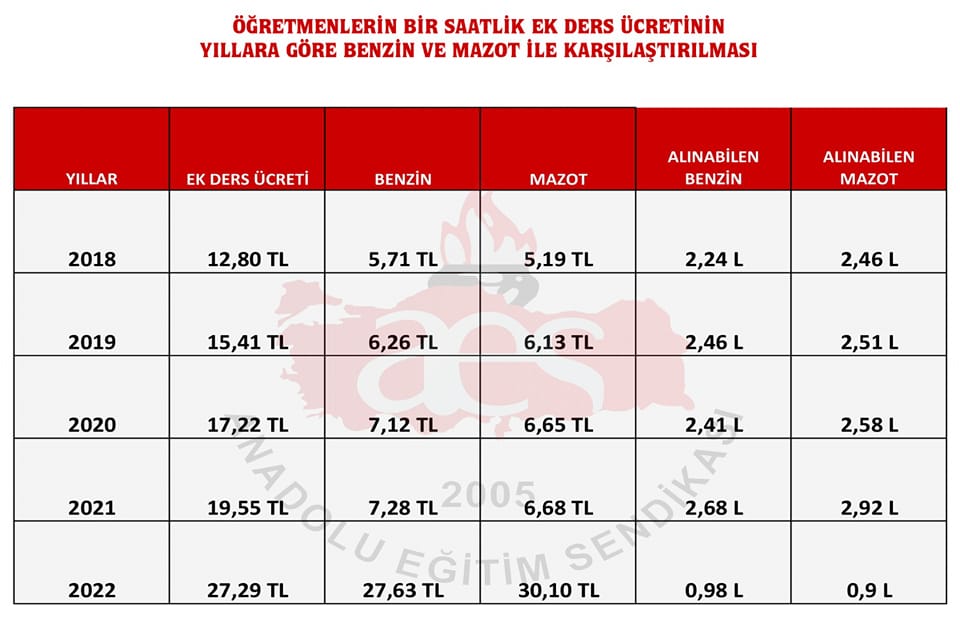 ÖĞRETMENLERİN BİR SAATLİK EK DERS ÜCRETİNİN
YILLARA GÖRE BENZİN VE MAZOT İLE KARŞILAŞTIRILMASI

| YILLAR | EK DERS ÜCRETİ | BENZİN | MAZOT | ALINABİLEN BENZİN | ALINABİLEN MAZOT |
|---|---|---|---|---|---|
| 2018 | 12,80 TL | 5,71 TL | 5,19 TL | 2,24 L | 2,46 L |
| 2019 | 15,41 TL | 6,26 TL | 6,13 TL | 2,46 L | 2,51 L |
| 2020 | 17,22 TL | 7,12 TL | 6,65 TL | 2,41 L | 2,58 L |
| 2021 | 19,55 TL | 7,28 TL | 6,68 TL | 2,68 L | 2,92 L |
| 2022 | 27,29 TL | 27,63 TL | 30,10 TL | 0,98 L | 0,9 L |

aes
ANADOLU EĞİTİM SENDİKASI
2005